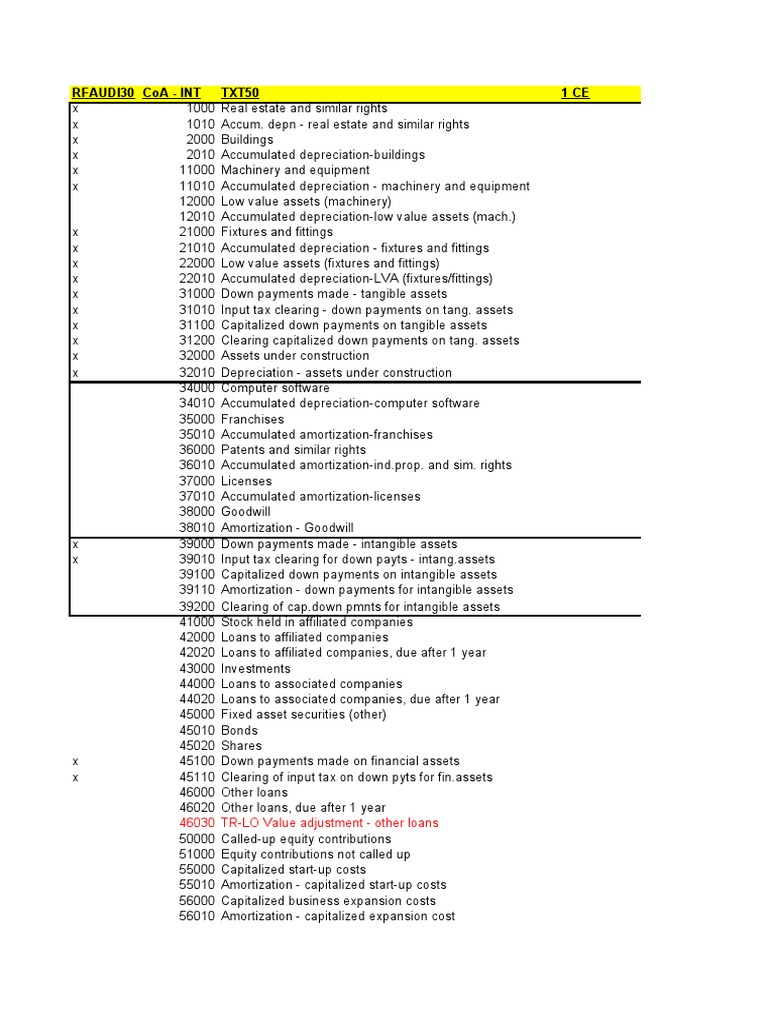 | RFAUDI30 | CoA - INT | TXT50 | 1 CE |
|---|---|---|---|
| x | 1000 | Real estate and similar rights | |
| x | 1010 | Accum. depn - real estate and similar rights | |
| x | 2000 | Buildings | |
| x | 2010 | Accumulated depreciation-buildings | |
| x | 11000 | Machinery and equipment | |
| x | 11010 | Accumulated depreciation - machinery and equipment | |
| | 12000 | Low value assets (machinery) | |
| | 12010 | Accumulated depreciation-low value assets (mach.) | |
| x | 21000 | Fixtures and fittings | |
| x | 21010 | Accumulated depreciation - fixtures and fittings | |
| x | 22000 | Low value assets (fixtures and fittings) | |
| x | 22010 | Accumulated depreciation-LVA (fixtures/fittings) | |
| x | 31000 | Down payments made - tangible assets | |
| x | 31010 | Input tax clearing - down payments on tang. assets | |
| x | 31100 | Capitalized down payments on tangible assets | |
| x | 31200 | Clearing capitalized down payments on tang. assets | |
| x | 32000 | Assets under construction | |
| x | 32010 | Depreciation - assets under construction | |
| | 34000 | Computer software | |
| | 34010 | Accumulated depreciation-computer software | |
| | 35000 | Franchises | |
| | 35010 | Accumulated amortization-franchises | |
| | 36000 | Patents and similar rights | |
| | 36010 | Accumulated amortization-ind.prop. and sim. rights | |
| | 37000 | Licenses | |
| | 37010 | Accumulated amortization-licenses | |
| | 38000 | Goodwill | |
| | 38010 | Amortization - Goodwill | |
| x | 39000 | Down payments made - intangible assets | |
| x | 39010 | Input tax clearing for down payts - intang.assets | |
| | 39100 | Capitalized down payments on intangible assets | |
| | 39110 | Amortization - down payments for intangible assets | |
| | 39200 | Clearing of cap.down pmnts for intangible assets | |
| | 41000 | Stock held in affiliated companies | |
| | 42000 | Loans to affiliated companies | |
| | 42020 | Loans to affiliated companies, due after 1 year | |
| | 43000 | Investments | |
| | 44000 | Loans to associated companies | |
| | 44020 | Loans to associated companies, due after 1 year | |
| | 45000 | Fixed asset securities (other) | |
| | 45010 | Bonds | |
| | 45020 | Shares | |
| x | 45100 | Down payments made on financial assets | |
| x | 45110 | Clearing of input tax on down pyts for fin.assets | |
| | 46000 | Other loans | |
| | 46020 | Other loans, due after 1 year | |
| | 46030 | TR-LO Value adjustment - other loans | |
| | 50000 | Called-up equity contributions | |
| | 51000 | Equity contributions not called up | |
| | 55000 | Capitalized start-up costs | |
| | 55010 | Amortization - capitalized start-up costs | |
| | 56000 | Capitalized business expansion costs | |
| | 56010 | Amortization - capitalized expansion cost | |